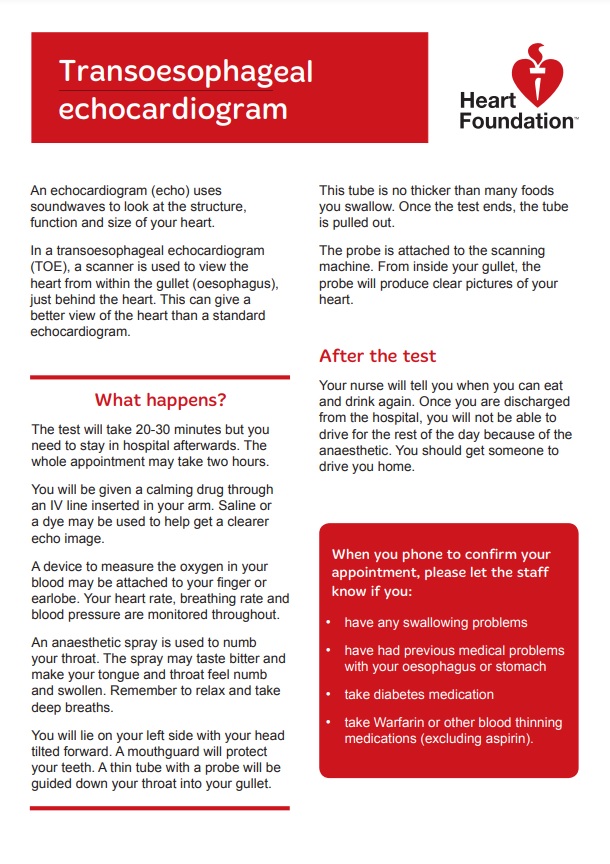 Transoesophageal echocardiogram

Heart Foundation™

An echocardiogram (echo) uses soundwaves to look at the structure, function and size of your heart.

In a transoesophageal echocardiogram (TOE), a scanner is used to view the heart from within the gullet (oesophagus), just behind the heart. This can give a better view of the heart than a standard echocardiogram.

What happens?

The test will take 20-30 minutes but you need to stay in hospital afterwards. The whole appointment may take two hours.

You will be given a calming drug through an IV line inserted in your arm. Saline or a dye may be used to help get a clearer echo image.

A device to measure the oxygen in your blood may be attached to your finger or earlobe. Your heart rate, breathing rate and blood pressure are monitored throughout.

An anaesthetic spray is used to numb your throat. The spray may taste bitter and make your tongue and throat feel numb and swollen. Remember to relax and take deep breaths.

You will lie on your left side with your head tilted forward. A mouthguard will protect your teeth. A thin tube with a probe will be guided down your throat into your gullet.

This tube is no thicker than many foods you swallow. Once the test ends, the tube is pulled out.

The probe is attached to the scanning machine. From inside your gullet, the probe will produce clear pictures of your heart.

After the test

Your nurse will tell you when you can eat and drink again. Once you are discharged from the hospital, you will not be able to drive for the rest of the day because of the anaesthetic. You should get someone to drive you home.

When you phone to confirm your appointment, please let the staff know if you:

• have any swallowing problems
• have had previous medical problems with your oesophagus or stomach
• take diabetes medication
• take Warfarin or other blood thinning medications (excluding aspirin).